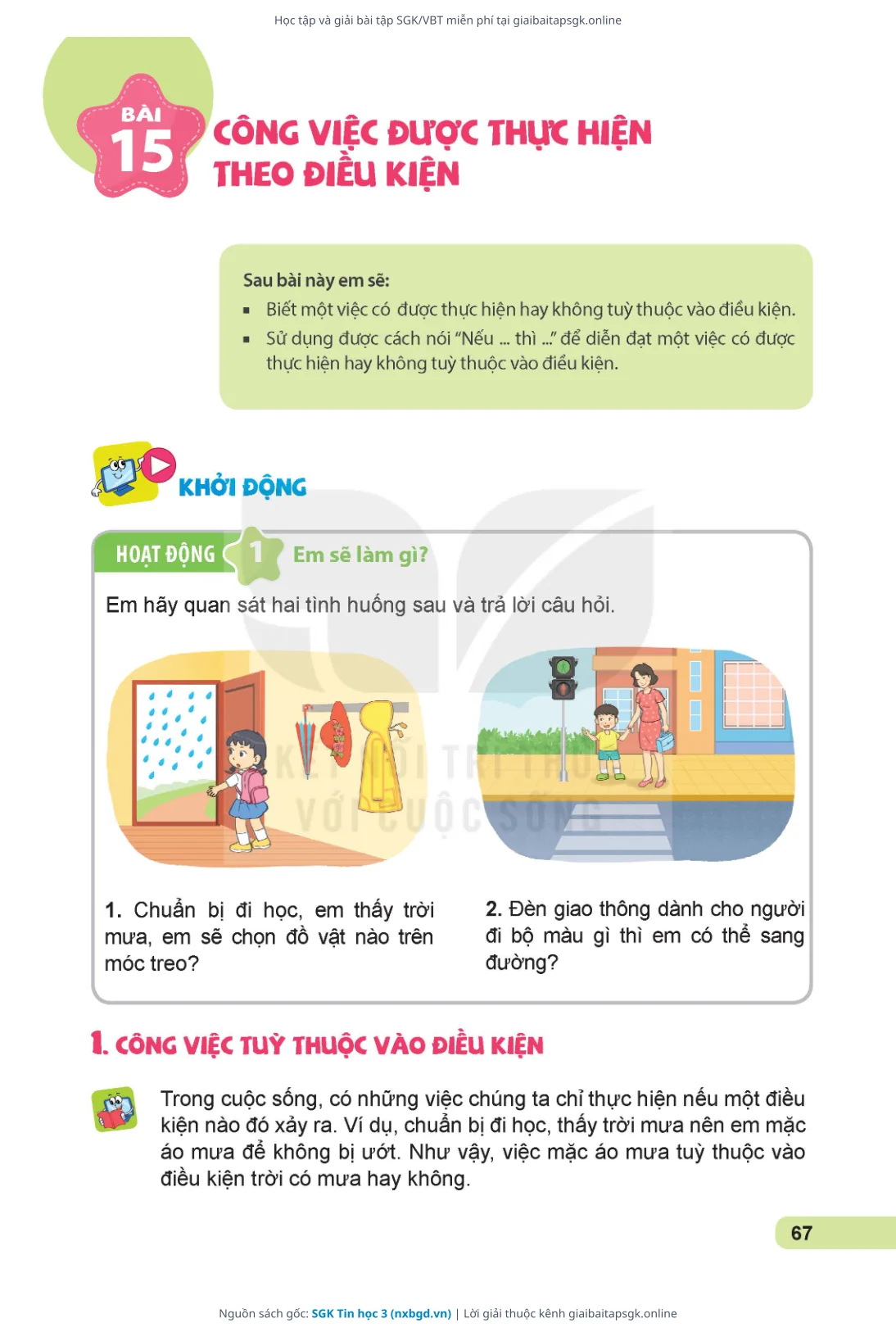 Học tập và giải bài tập SGK/VBT miễn phí tại giaibaitapsgk.online

BÀI 15

CÔNG VIỆC ĐƯỢC THỰC HIỆN THEO ĐIỀU KIỆN

Sau bài này em sẽ:
▪ Biết một việc có được thực hiện hay không tuỳ thuộc vào điều kiện.
▪ Sử dụng được cách nói "Nếu ... thì ..." để diễn đạt một việc có được thực hiện hay không tuỳ thuộc vào điều kiện.

KHỞI ĐỘNG

HOẠT ĐỘNG 1 Em sẽ làm gì?

Em hãy quan sát hai tình huống sau và trả lời câu hỏi.

KẾT NỐI TRI THỨC VỚI CUỘC SỐNG

1. Chuẩn bị đi học, em thấy trời mưa, em sẽ chọn đồ vật nào trên móc treo?

2. Đèn giao thông dành cho người đi bộ màu gì thì em có thể sang đường?

1. CÔNG VIỆC TUỲ THUỘC VÀO ĐIỀU KIỆN

Trong cuộc sống, có những việc chúng ta chỉ thực hiện nếu một điều kiện nào đó xảy ra. Ví dụ, chuẩn bị đi học, thấy trời mưa nên em mặc áo mưa để không bị ướt. Như vậy, việc mặc áo mưa tuỳ thuộc vào điều kiện trời có mưa hay không.

67

Nguồn sách gốc: SGK Tin học 3 (nxbgd.vn) | Lời giải thuộc kênh giaibaitapsgk.online